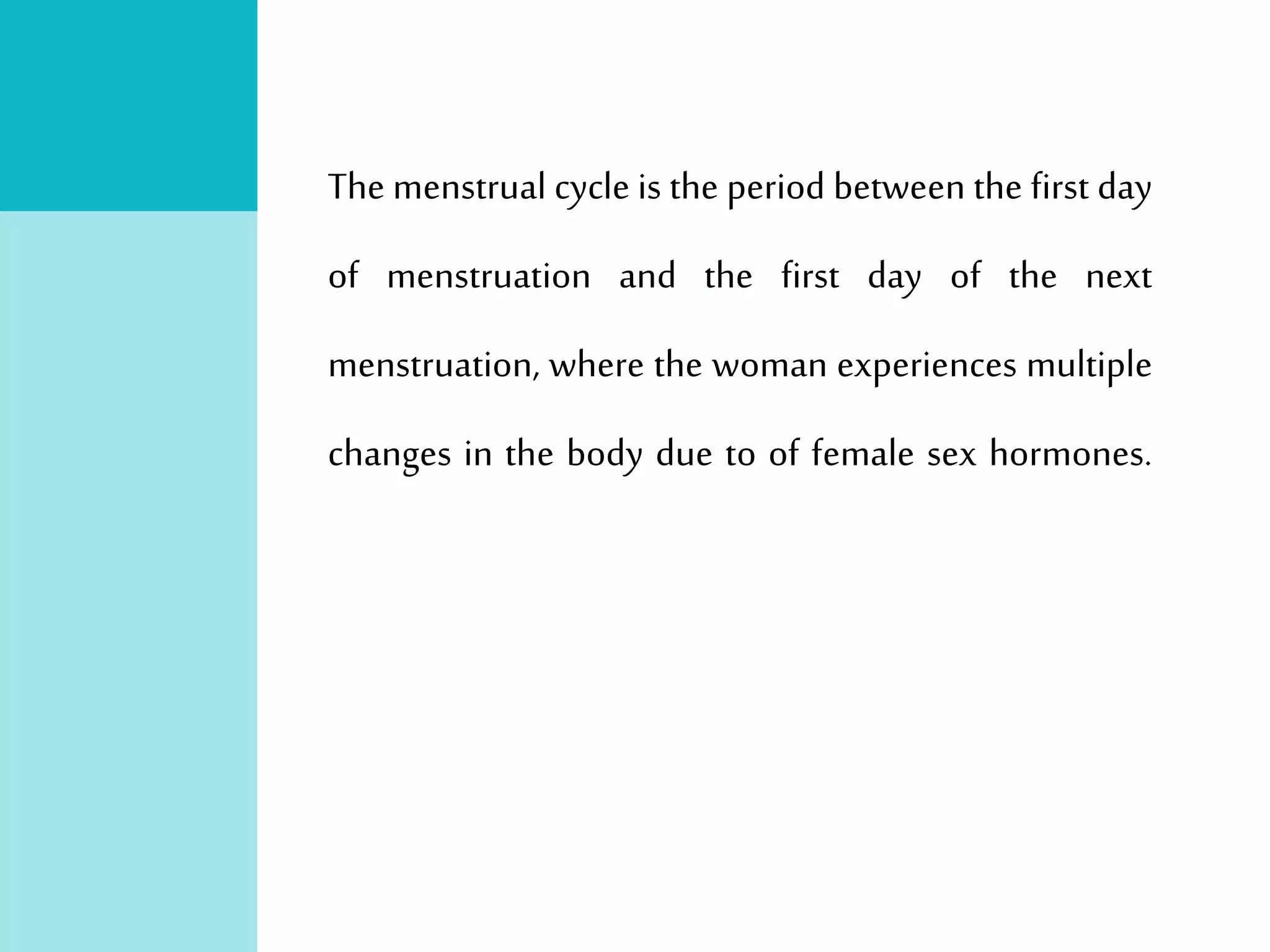 The menstrual cycle is the period between the first day of menstruation and the first day of the next menstruation, where the woman experiences multiple changes in the body due to of female sex hormones.